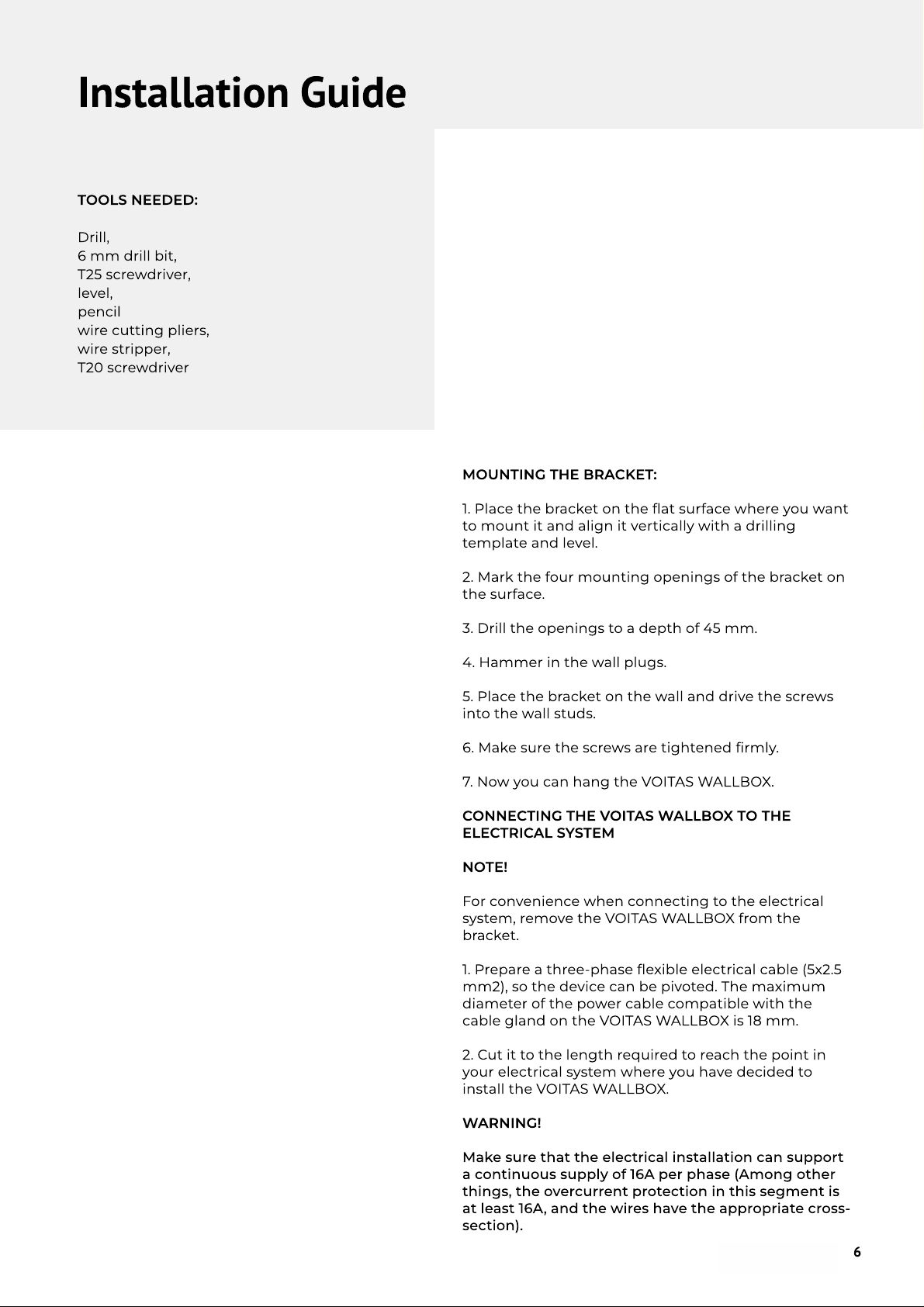 Installation Guide

TOOLS NEEDED:

Drill,
6 mm drill bit,
T25 screwdriver,
level,
pencil
wire cutting pliers,
wire stripper,
T20 screwdriver

MOUNTING THE BRACKET:

1. Place the bracket on the flat surface where you want to mount it and align it vertically with a drilling template and level.

2. Mark the four mounting openings of the bracket on the surface.

3. Drill the openings to a depth of 45 mm.

4. Hammer in the wall plugs.

5. Place the bracket on the wall and drive the screws into the wall studs.

6. Make sure the screws are tightened firmly.

7. Now you can hang the VOITAS WALLBOX.

CONNECTING THE VOITAS WALLBOX TO THE ELECTRICAL SYSTEM

NOTE!

For convenience when connecting to the electrical system, remove the VOITAS WALLBOX from the bracket.

1. Prepare a three-phase flexible electrical cable (5x2.5 mm2), so the device can be pivoted. The maximum diameter of the power cable compatible with the cable gland on the VOITAS WALLBOX is 18 mm.

2. Cut it to the length required to reach the point in your electrical system where you have decided to install the VOITAS WALLBOX.

WARNING!

Make sure that the electrical installation can support a continuous supply of 16A per phase (Among other things, the overcurrent protection in this segment is at least 16A, and the wires have the appropriate cross-section).

6